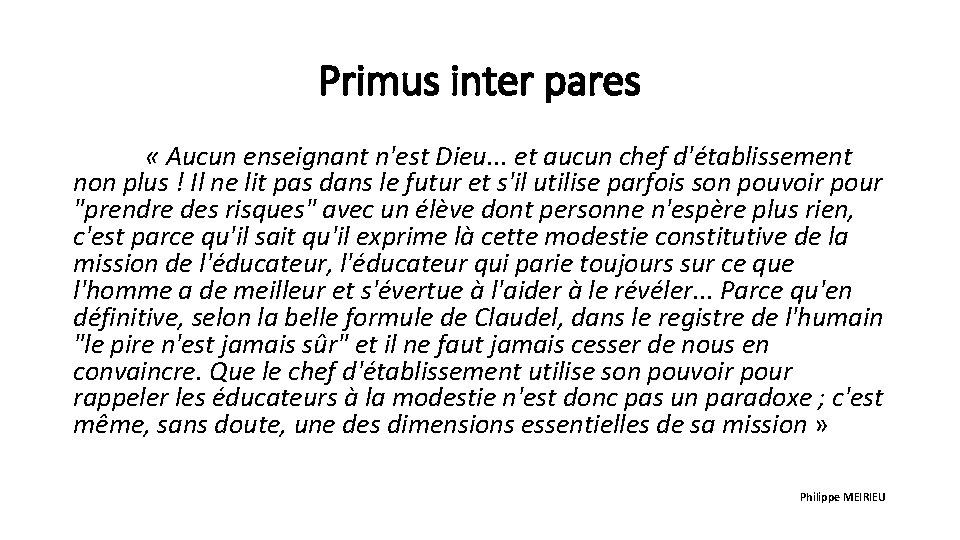 Primus inter pares

« Aucun enseignant n'est Dieu... et aucun chef d'établissement non plus ! Il ne lit pas dans le futur et s'il utilise parfois son pouvoir pour "prendre des risques" avec un élève dont personne n'espère plus rien, c'est parce qu'il sait qu'il exprime là cette modestie constitutive de la mission de l'éducateur, l'éducateur qui parie toujours sur ce que l'homme a de meilleur et s'évertue à l'aider à le révéler... Parce qu'en définitive, selon la belle formule de Claudel, dans le registre de l'humain "le pire n'est jamais sûr" et il ne faut jamais cesser de nous en convaincre. Que le chef d'établissement utilise son pouvoir pour rappeler les éducateurs à la modestie n'est donc pas un paradoxe ; c'est même, sans doute, une des dimensions essentielles de sa mission »

Philippe MEIRIEU